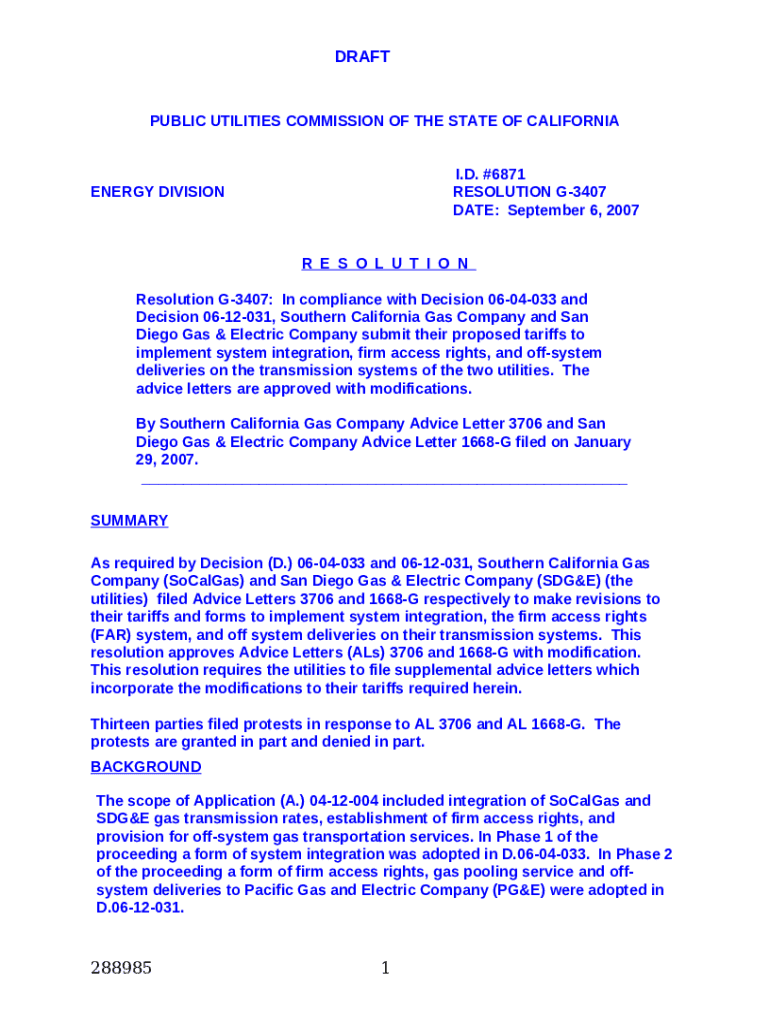 DRAFT

PUBLIC UTILITIES COMMISSION OF THE STATE OF CALIFORNIA

ENERGY DIVISION

I.D. #6871
RESOLUTION G-3407
DATE: September 6, 2007

R E S O L U T I O N

Resolution G-3407: In compliance with Decision 06-04-033 and Decision 06-12-031, Southern California Gas Company and San Diego Gas & Electric Company submit their proposed tariffs to implement system integration, firm access rights, and off-system deliveries on the transmission systems of the two utilities. The advice letters are approved with modifications.

By Southern California Gas Company Advice Letter 3706 and San Diego Gas & Electric Company Advice Letter 1668-G filed on January 29, 2007.

SUMMARY

As required by Decision (D.) 06-04-033 and 06-12-031, Southern California Gas Company (SoCalGas) and San Diego Gas & Electric Company (SDG&E) (the utilities) filed Advice Letters 3706 and 1668-G respectively to make revisions to their tariffs and forms to implement system integration, the firm access rights (FAR) system, and off system deliveries on their transmission systems. This resolution approves Advice Letters (ALs) 3706 and 1668-G with modification. This resolution requires the utilities to file supplemental advice letters which incorporate the modifications to their tariffs required herein.

Thirteen parties filed protests in response to AL 3706 and AL 1668-G. The protests are granted in part and denied in part.

BACKGROUND

The scope of Application (A.) 04-12-004 included integration of SoCalGas and SDG&E gas transmission rates, establishment of firm access rights, and provision for off-system gas transportation services. In Phase 1 of the proceeding a form of system integration was adopted in D.06-04-033. In Phase 2 of the proceeding a form of firm access rights, gas pooling service and off-system deliveries to Pacific Gas and Electric Company (PG&E) were adopted in D.06-12-031.

288985

1